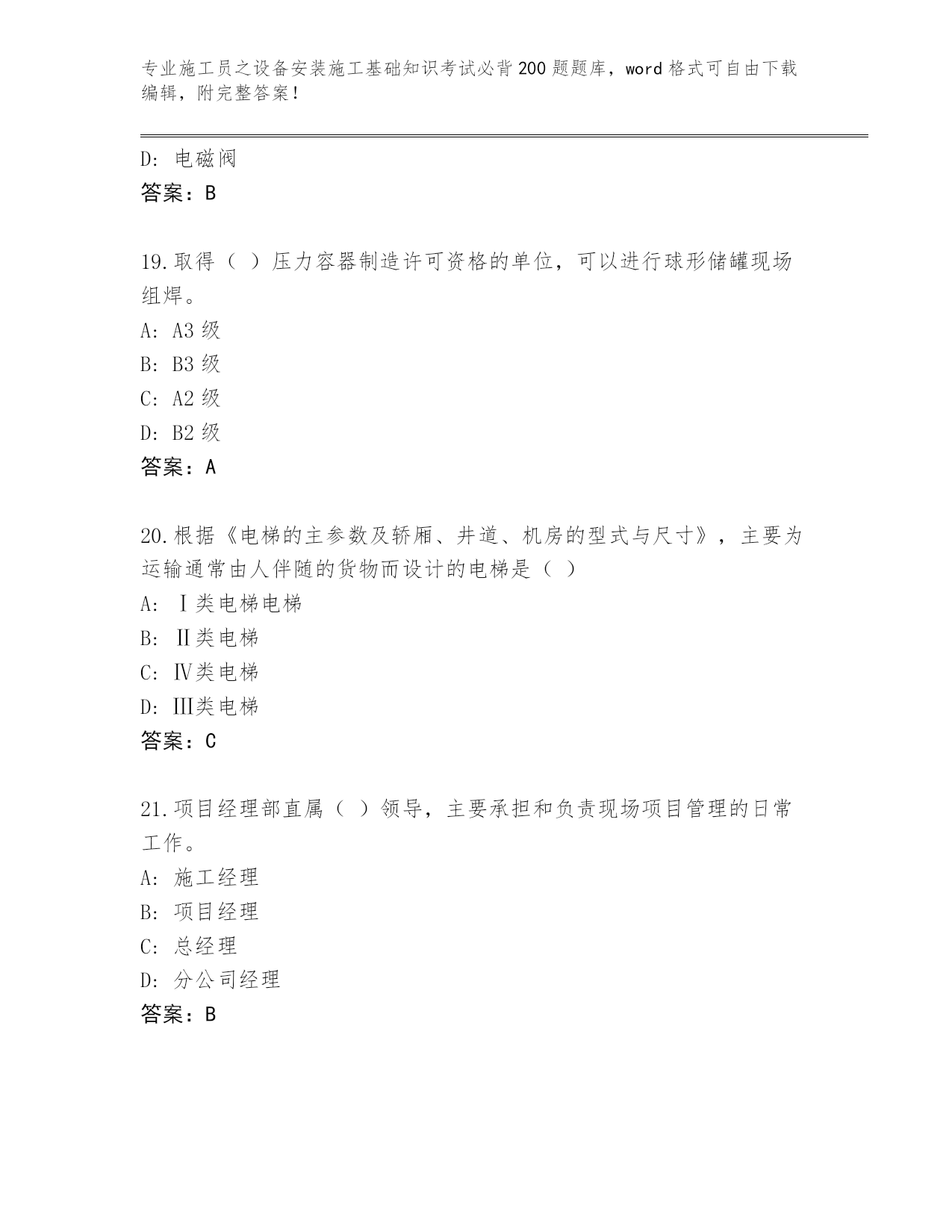 专业施工员之设备安装施工基础知识考试必背200题题库，word格式可自由下载编辑，附完整答案！

D：电磁阀
答案：B

19.取得（ ）压力容器制造许可资格的单位，可以进行球形储罐现场组焊。
A：A3级
B：B3级
C：A2级
D：B2级
答案：A

20.根据《电梯的主参数及轿厢、井道、机房的型式与尺寸》，主要为运输通常由人伴随的货物而设计的电梯是（ ）
A：Ⅰ类电梯电梯
B：Ⅱ类电梯
C：Ⅳ类电梯
D：III类电梯
答案：C

21.项目经理部直属（ ）领导，主要承担和负责现场项目管理的日常工作。
A：施工经理
B：项目经理
C：总经理
D：分公司经理
答案：B